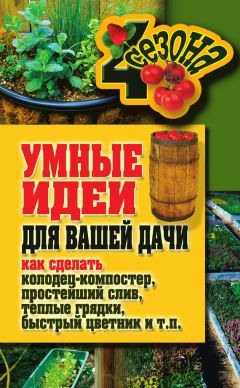 4 сезона

УМНЫЕ ИДЕИ ДЛЯ ВАШЕЙ ДАЧИ

как сделать колодец-компостер, простейший слив, теплые грядки, быстрый цветник и т.п.